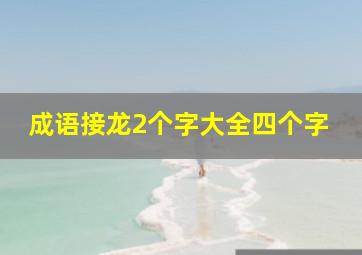 成语接龙2个字大全四个字